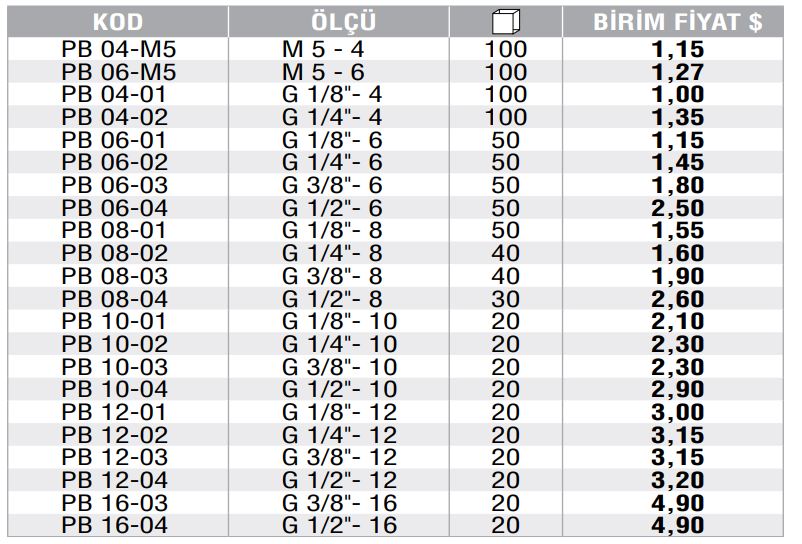 | KOD | ÖLÇÜ | | BİRİM FİYAT $ |
|---|---|---|---|
| PB 04-M5 | M 5 - 4 | 100 | 1,15 |
| PB 06-M5 | M 5 - 6 | 100 | 1,27 |
| PB 04-01 | G 1/8"- 4 | 100 | 1,00 |
| PB 04-02 | G 1/4"- 4 | 100 | 1,35 |
| PB 06-01 | G 1/8"- 6 | 50 | 1,15 |
| PB 06-02 | G 1/4"- 6 | 50 | 1,45 |
| PB 06-03 | G 3/8"- 6 | 50 | 1,80 |
| PB 06-04 | G 1/2"- 6 | 50 | 2,50 |
| PB 08-01 | G 1/8"- 8 | 50 | 1,55 |
| PB 08-02 | G 1/4"- 8 | 40 | 1,60 |
| PB 08-03 | G 3/8"- 8 | 40 | 1,90 |
| PB 08-04 | G 1/2"- 8 | 30 | 2,60 |
| PB 10-01 | G 1/8"- 10 | 20 | 2,10 |
| PB 10-02 | G 1/4"- 10 | 20 | 2,30 |
| PB 10-03 | G 3/8"- 10 | 20 | 2,30 |
| PB 10-04 | G 1/2"- 10 | 20 | 2,90 |
| PB 12-01 | G 1/8"- 12 | 20 | 3,00 |
| PB 12-02 | G 1/4"- 12 | 20 | 3,15 |
| PB 12-03 | G 3/8"- 12 | 20 | 3,15 |
| PB 12-04 | G 1/2"- 12 | 20 | 3,20 |
| PB 16-03 | G 3/8"- 16 | 20 | 4,90 |
| PB 16-04 | G 1/2"- 16 | 20 | 4,90 |